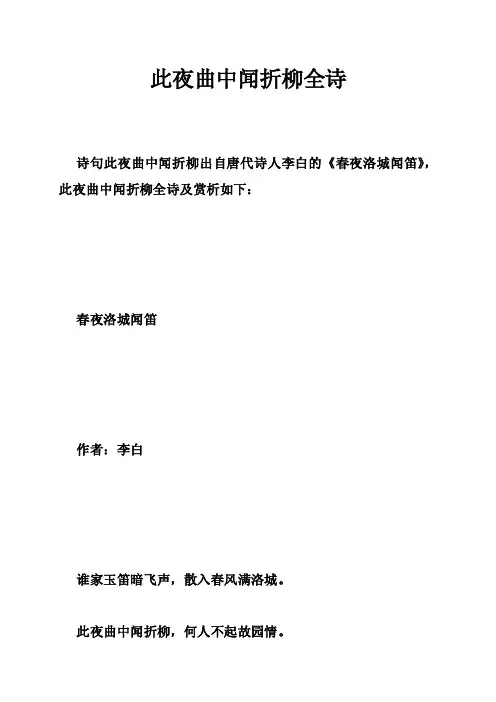 此夜曲中闻折柳全诗

诗句此夜曲中闻折柳出自唐代诗人李白的《春夜洛城闻笛》，此夜曲中闻折柳全诗及赏析如下：

春夜洛城闻笛

作者：李白

谁家玉笛暗飞声，散入春风满洛城。

此夜曲中闻折柳，何人不起故园情。